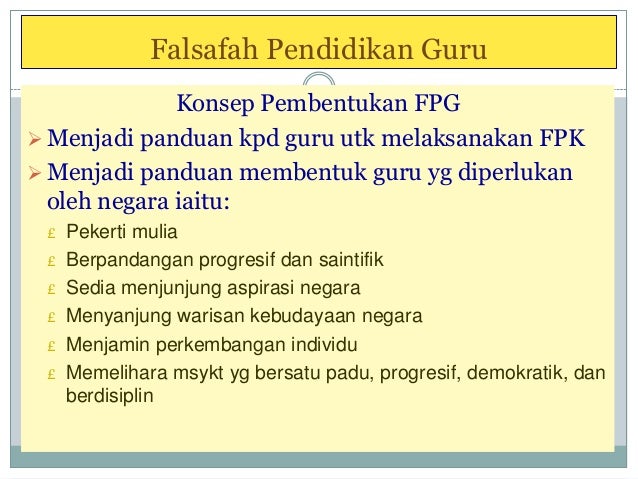 Falsafah Pendidikan Guru

Konsep Pembentukan FPG

➢ Menjadi panduan kpd guru utk melaksanakan FPK

➢ Menjadi panduan membentuk guru yg diperlukan oleh negara iaitu:

£ Pekerti mulia
£ Berpandangan progresif dan saintifik
£ Sedia menjunjung aspirasi negara
£ Menyanjung warisan kebudayaan negara
£ Menjamin perkembangan individu
£ Memelihara msykt yg bersatu padu, progresif, demokratik, dan berdisiplin